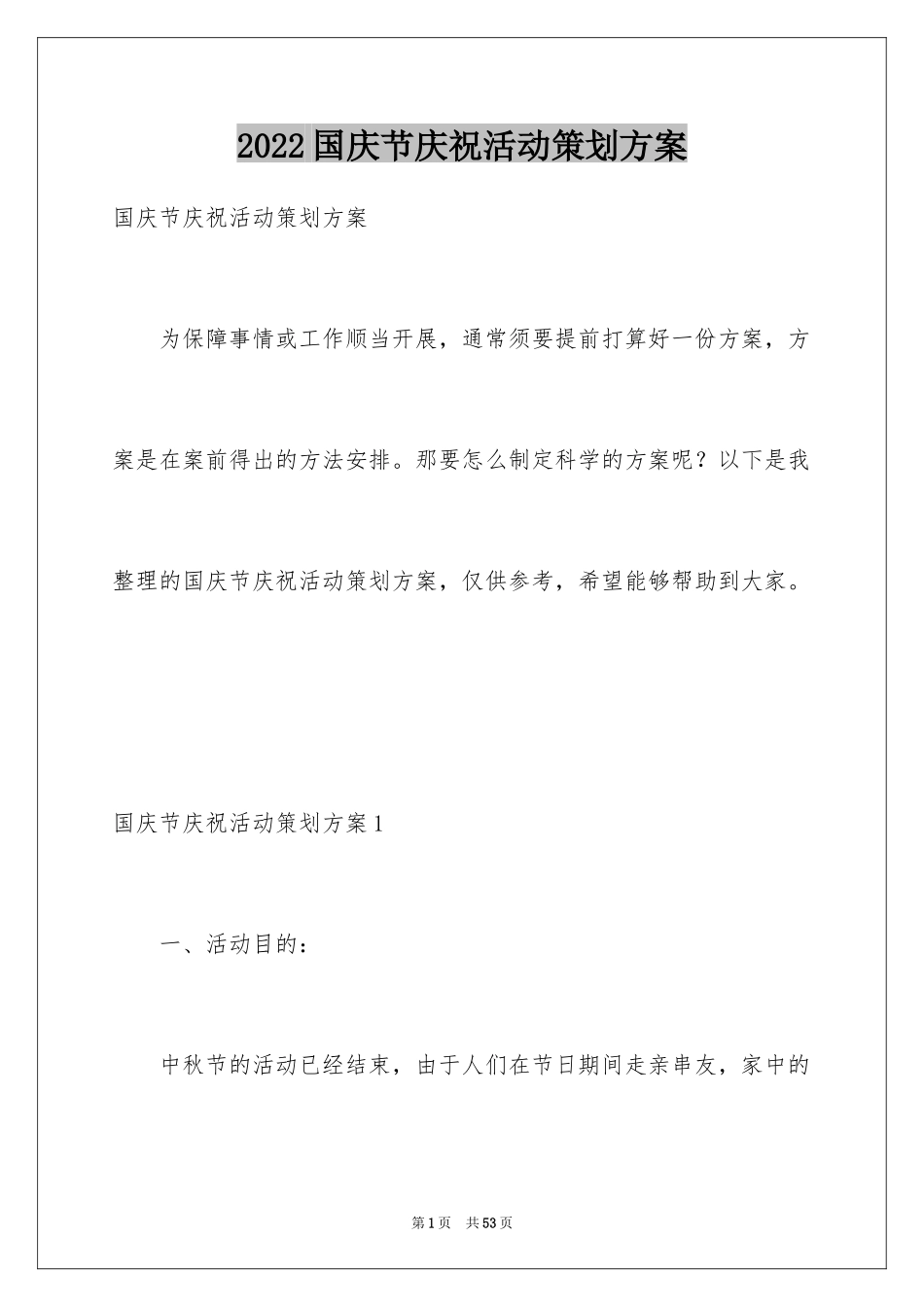 2022国庆节庆祝活动策划方案

国庆节庆祝活动策划方案

为保障事情或工作顺当开展，通常须要提前打算好一份方案，方案是在案前得出的方法安排。那要怎么制定科学的方案呢？以下是我整理的国庆节庆祝活动策划方案，仅供参考，希望能够帮助到大家。

国庆节庆祝活动策划方案1

一、活动目的：

中秋节的活动已经结束，由于人们在节日期间走亲串友，家中的

第1页　共53页